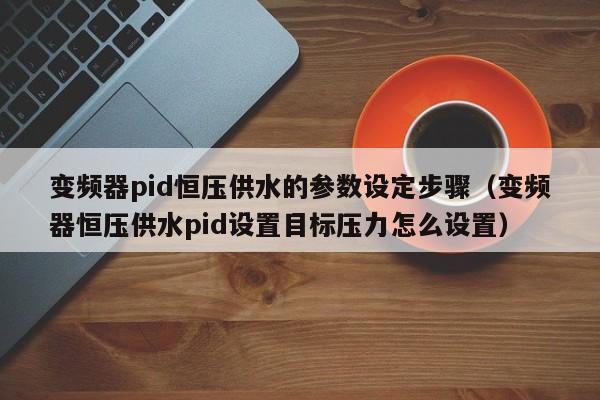 变频器pid恒压供水的参数设定步骤（变频器恒压供水pid设置目标压力怎么设置）